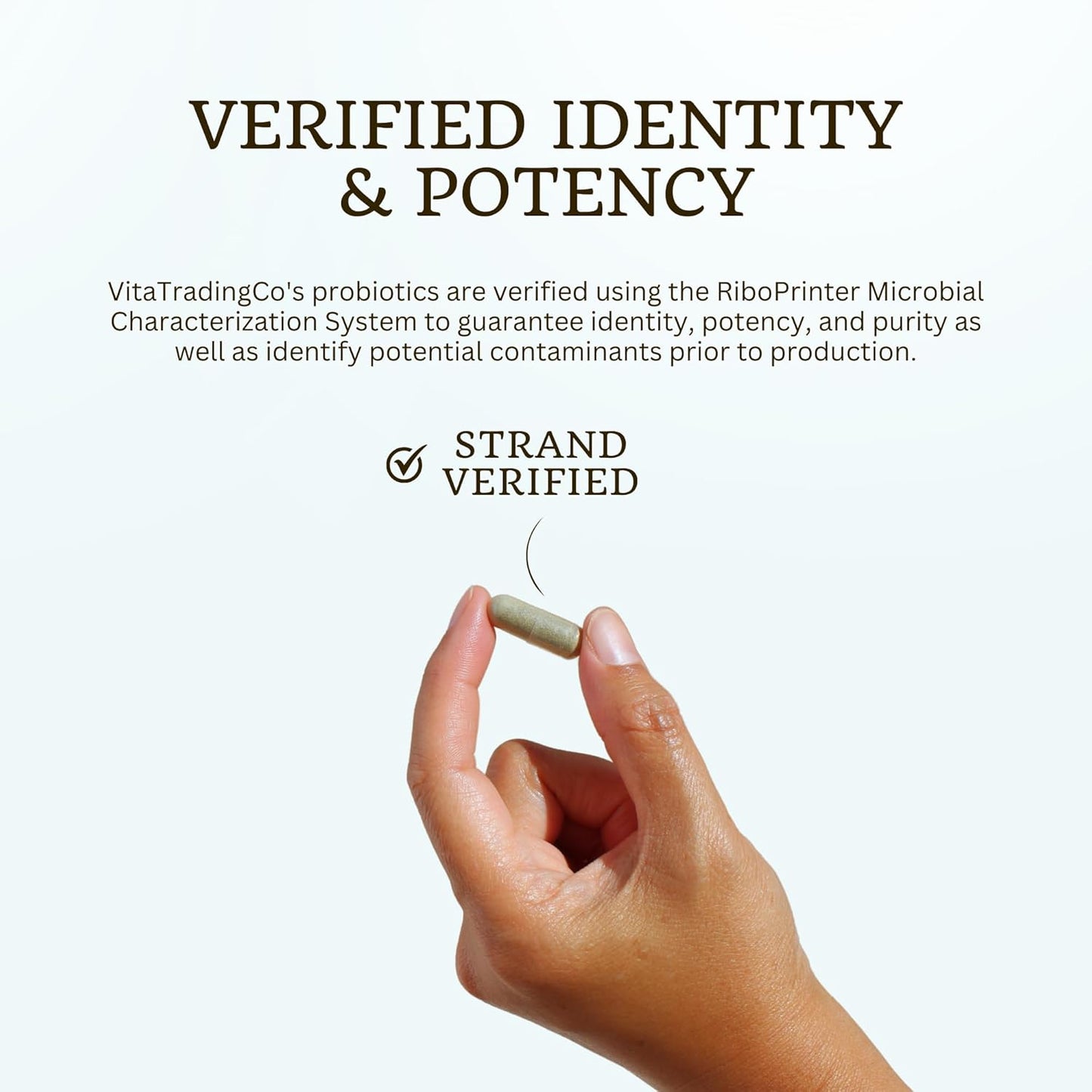 VERIFIED IDENTITY
& POTENCY

VitaTradingCo's probiotics are verified using the RiboPrinter Microbial Characterization System to guarantee identity, potency, and purity as well as identify potential contaminants prior to production.

STRAND
VERIFIED